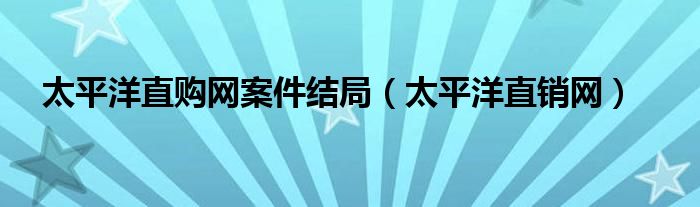 太平洋直购网案件结局（太平洋直销网）